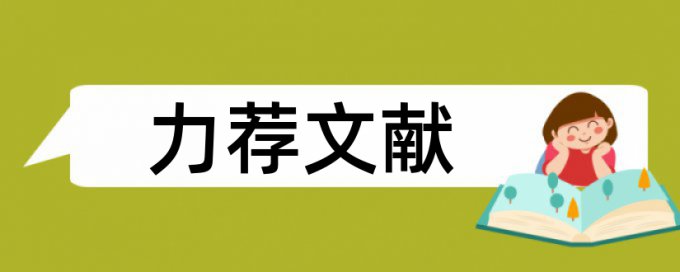 力荐文献